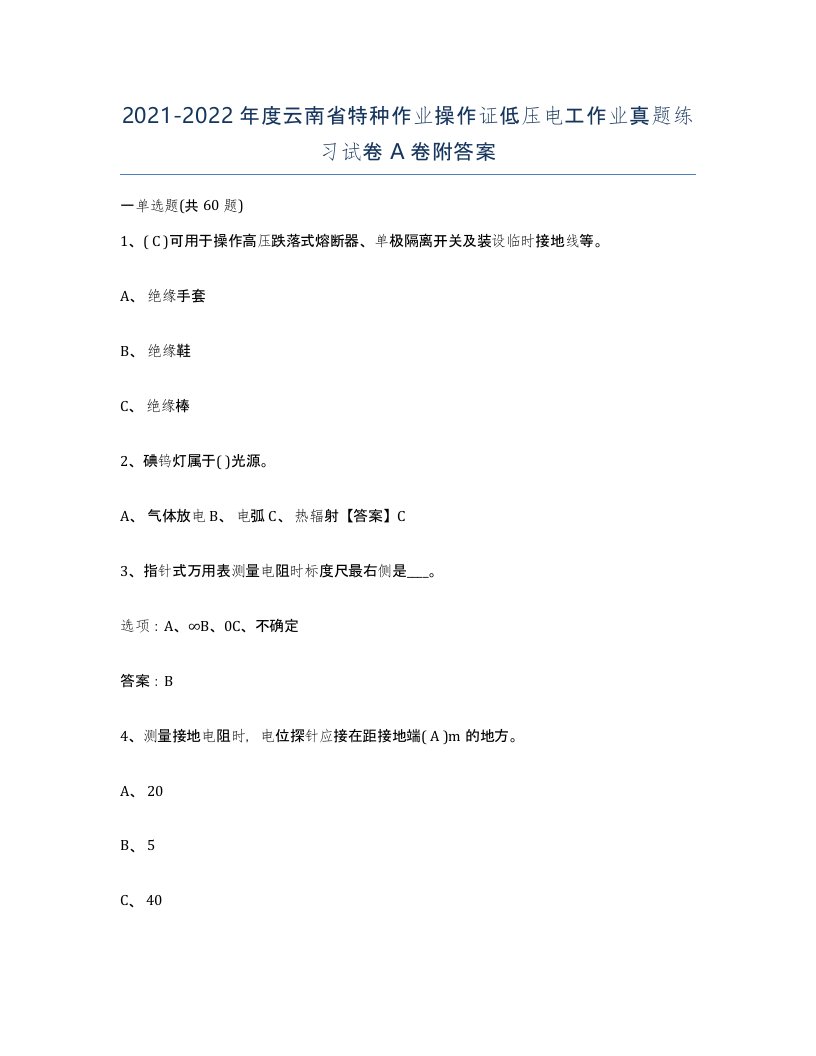 2021-2022年度云南省特种作业操作证低压电工作业真题练习试卷A卷附答案

一单选题(共60题)

1、( C )可用于操作高压跌落式熔断器、单极隔离开关及装设临时接地线等。

A、绝缘手套

B、绝缘鞋

C、绝缘棒

2、碘钨灯属于( )光源。

A、气体放电 B、电弧 C、热辐射【答案】C

3、指针式万用表测量电阻时标度尺最右侧是___。

选项：A、∞B、0C、不确定

答案：B

4、测量接地电阻时，电位探针应接在距接地端( A )m的地方。

A、20

B、5

C、40